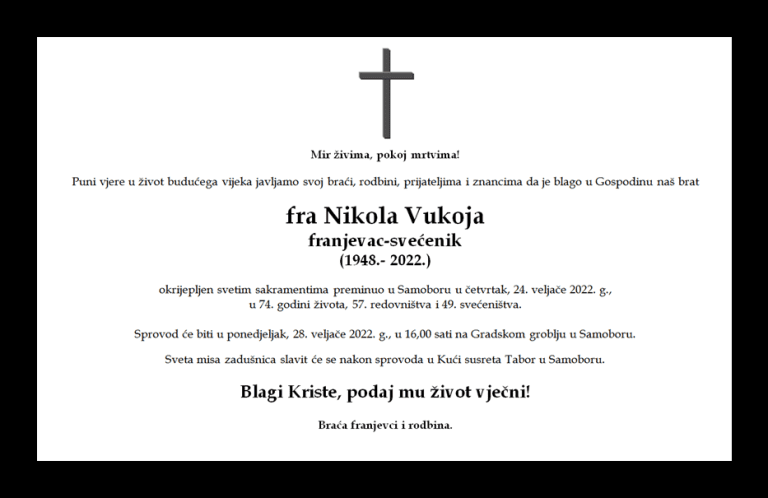 Mir živima, pokoj mrtvima!

Puni vjere u život budućega vijeka javljamo svoj braći, rodbini, prijateljima i znancima da je blago u Gospodinu naš brat

fra Nikola Vukoja
franjevac-svećenik
(1948.- 2022.)

okrijepljen svetim sakramentima preminuo u Samoboru u četvrtak, 24. veljače 2022. g., u 74. godini života, 57. redovništva i 49. svećeništva.

Sprovod će biti u ponedjeljak, 28. veljače 2022. g., u 16,00 sati na Gradskom groblju u Samoboru.

Sveta misa zadušnica slavit će se nakon sprovoda u Kući susreta Tabor u Samoboru.

Blagi Kriste, podaj mu život vječni!

Braća franjevci i rodbina.